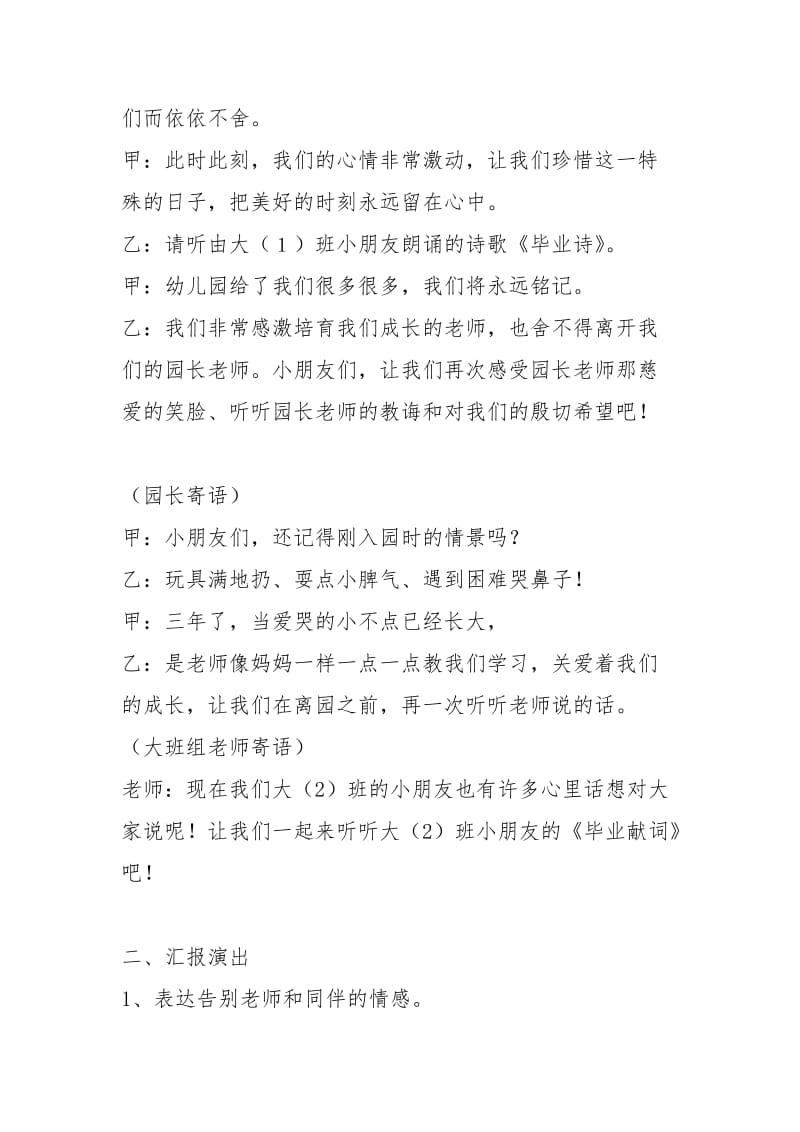 们而依依不舍。

甲：此时此刻，我们的心情非常激动，让我们珍惜这一特殊的日子，把美好的时刻永远留在心中。

乙：请听由大（1）班小朋友朗诵的诗歌《毕业诗》。

甲：幼儿园给了我们很多很多，我们将永远铭记。

乙：我们非常感激培育我们成长的老师，也舍不得离开我们的园长老师。小朋友们，让我们再次感受园长老师那慈爱的笑脸、听听园长老师的教诲和对我们的殷切希望吧！

（园长寄语）

甲：小朋友们，还记得刚入园时的情景吗？

乙：玩具满地扔、耍点小脾气、遇到困难哭鼻子！

甲：三年了，当爱哭的小不点已经长大，

乙：是老师像妈妈一样一点一点教我们学习，关爱着我们的成长，让我们在离园之前，再一次听听老师说的话。

（大班组老师寄语）

老师：现在我们大（2）班的小朋友也有许多心里话想对大家说呢！让我们一起来听听大（2）班小朋友的《毕业献词》吧！

二、汇报演出

1、表达告别老师和同伴的情感。